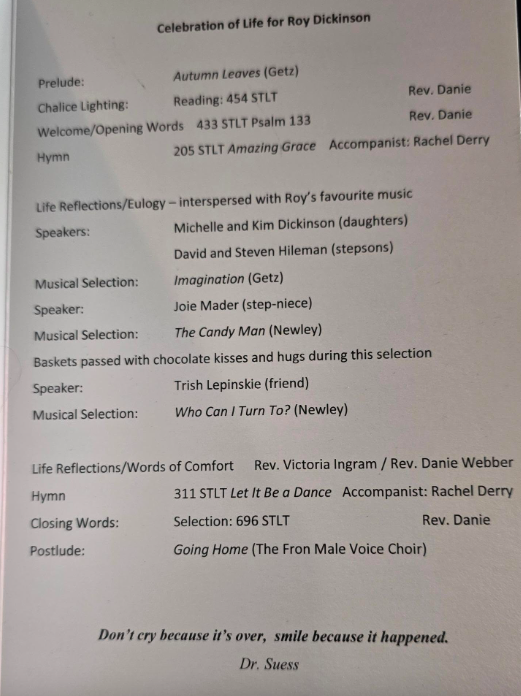 Celebration of Life for Roy Dickinson

Prelude: Autumn Leaves (Getz)
Chalice Lighting: Reading: 454 STLT Rev. Danie
Welcome/Opening Words 433 STLT Psalm 133 Rev. Danie
Hymn 205 STLT Amazing Grace Accompanist: Rachel Derry

Life Reflections/Eulogy – interspersed with Roy's favourite music
Speakers: Michelle and Kim Dickinson (daughters)
David and Steven Hileman (stepsons)
Musical Selection: Imagination (Getz)
Speaker: Joie Mader (step-niece)
Musical Selection: The Candy Man (Newley)
Baskets passed with chocolate kisses and hugs during this selection
Speaker: Trish Lepinskie (friend)
Musical Selection: Who Can I Turn To? (Newley)

Life Reflections/Words of Comfort Rev. Victoria Ingram / Rev. Danie Webber
Hymn 311 STLT Let It Be a Dance Accompanist: Rachel Derry
Closing Words: Selection: 696 STLT Rev. Danie
Postlude: Going Home (The Fron Male Voice Choir)

Don't cry because it's over, smile because it happened.
Dr. Suess